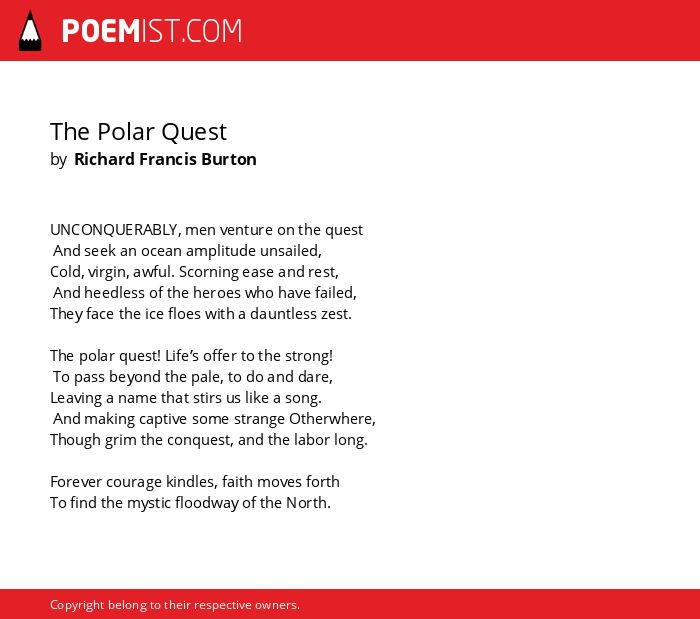 POEMIST.COM

The Polar Quest
by Richard Francis Burton

UNCONQUERABLY, men venture on the quest
And seek an ocean amplitude unsailed,
Cold, virgin, awful. Scorning ease and rest,
And heedless of the heroes who have failed,
They face the ice floes with a dauntless zest.

The polar quest! Life's offer to the strong!
To pass beyond the pale, to do and dare,
Leaving a name that stirs us like a song.
And making captive some strange Otherwhere,
Though grim the conquest, and the labor long.

Forever courage kindles, faith moves forth
To find the mystic floodway of the North.

Copyright belong to their respective owners.